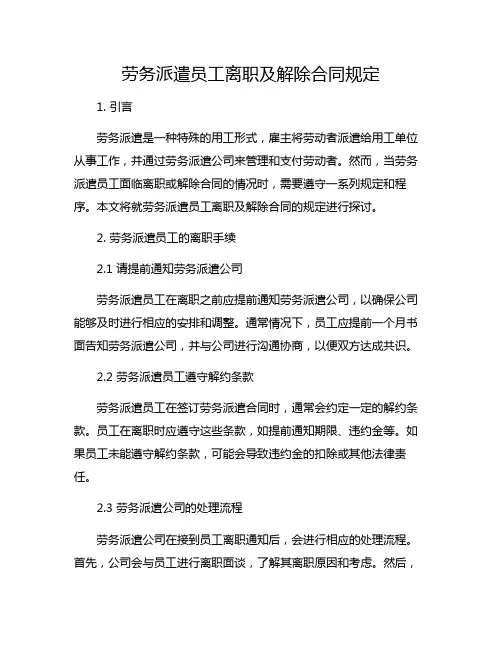 劳务派遣员工离职及解除合同规定

1. 引言

劳务派遣是一种特殊的用工形式，雇主将劳动者派遣给用工单位从事工作，并通过劳务派遣公司来管理和支付劳动者。然而，当劳务派遣员工面临离职或解除合同的情况时，需要遵守一系列规定和程序。本文将就劳务派遣员工离职及解除合同的规定进行探讨。

2. 劳务派遣员工的离职手续

2.1 请提前通知劳务派遣公司

劳务派遣员工在离职之前应提前通知劳务派遣公司，以确保公司能够及时进行相应的安排和调整。通常情况下，员工应提前一个月书面告知劳务派遣公司，并与公司进行沟通协商，以便双方达成共识。

2.2 劳务派遣员工遵守解约条款

劳务派遣员工在签订劳务派遣合同时，通常会约定一定的解约条款。员工在离职时应遵守这些条款，如提前通知期限、违约金等。如果员工未能遵守解约条款，可能会导致违约金的扣除或其他法律责任。

2.3 劳务派遣公司的处理流程

劳务派遣公司在接到员工离职通知后，会进行相应的处理流程。首先，公司会与员工进行离职面谈，了解其离职原因和考虑。然后，